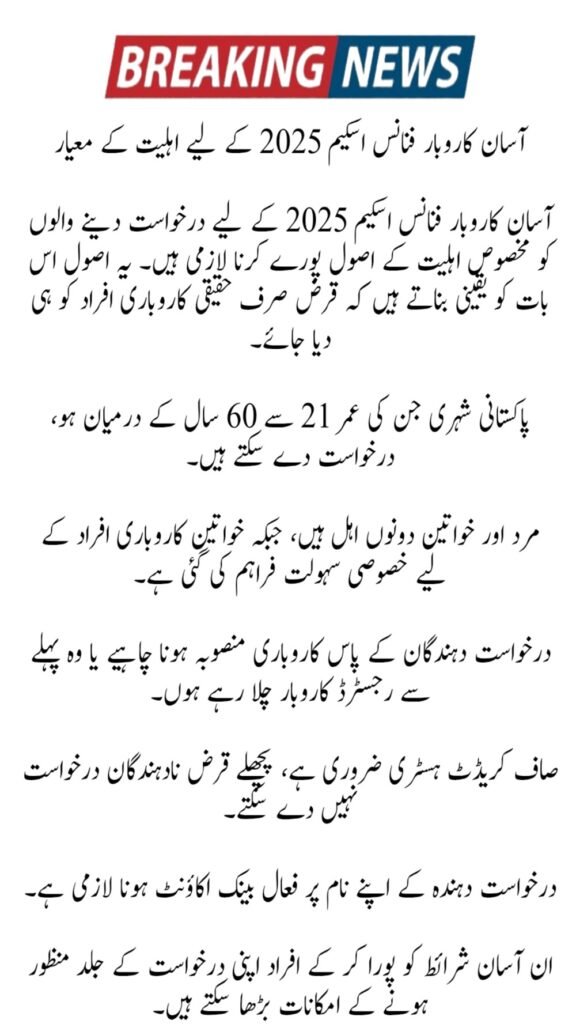 BREAKING NEWS

آسان کاروبار فنانس اسکیم 2025 کے لیے اہلیت کے معیار

آسان کاروبار فنانس اسکیم 2025 کے لیے درخواست دینے والوں کو مخصوص اہلیت کے اصول پورے کرنا لازمی ہیں۔ یہ اصول اس بات کو یقینی بناتے ہیں کہ قرض صرف حقیقی کاروباری افراد کو ہی دیا جائے۔

پاکستانی شہری جن کی عمر 21 سے 60 سال کے درمیان ہو، درخواست دے سکتے ہیں۔

مرد اور خواتین دونوں اہل ہیں، جبکہ خواتین کاروباری افراد کے لیے خصوصی سہولت فراہم کی گئی ہے۔

درخواست دہندگان کے پاس کاروباری منصوبہ ہونا چاہیے یا وہ پہلے سے رجسٹرڈ کاروبار چلا رہے ہوں۔

صاف کریڈٹ ہسٹری ضروری ہے، پچھلے قرض نادہندگان درخواست نہیں دے سکتے۔

درخواست دہندہ کے اپنے نام پر فعال بینک اکاؤنٹ ہونا لازمی ہے۔

ان آسان شرائط کو پورا کر کے افراد اپنی درخواست کے جلد منظور ہونے کے امکانات بڑھا سکتے ہیں۔